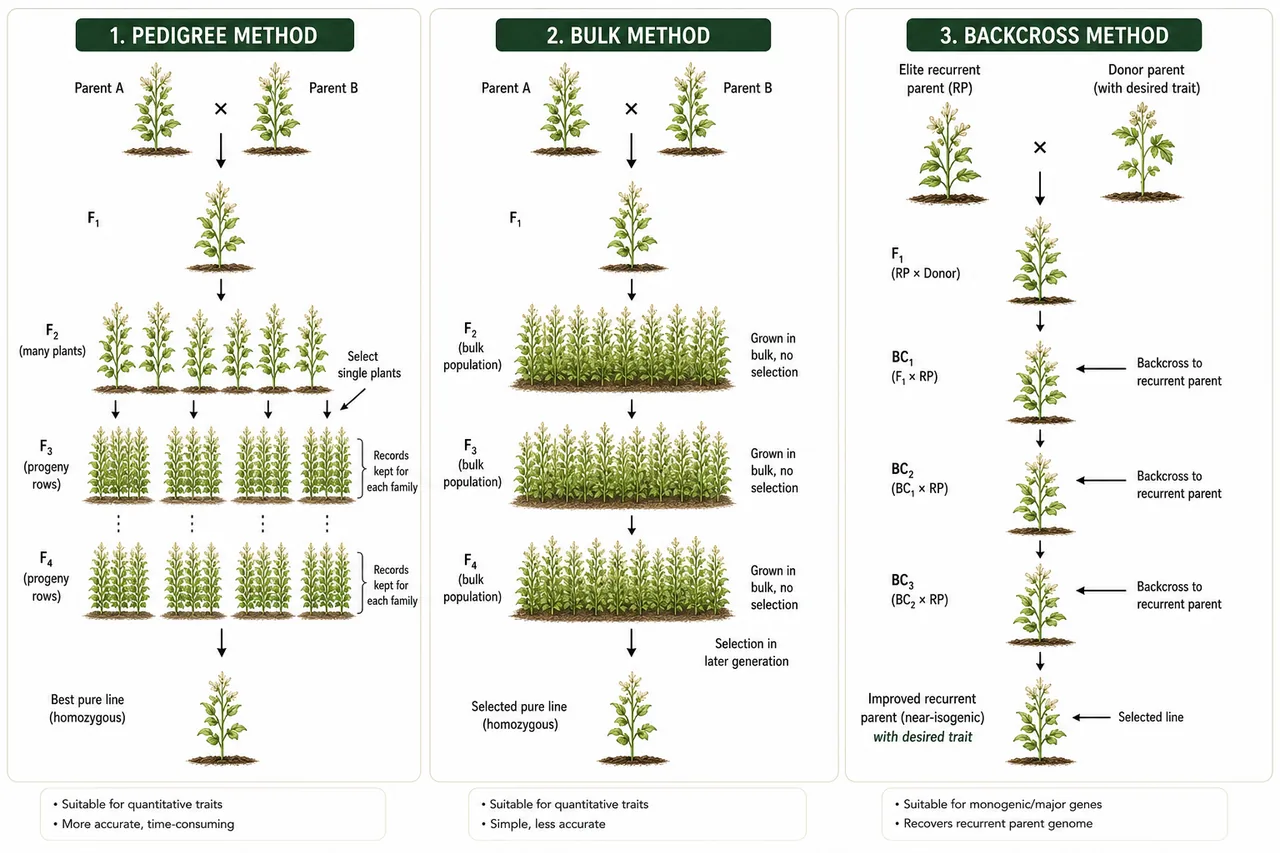 1. PEDIGREE METHOD

Parent A × Parent B

$F_1$

$F_2$ (many plants)

Select single plants

$F_3$ (progeny rows)

Records kept for each family

$F_4$ (progeny rows)

Records kept for each family

Best pure line (homozygous)

• Suitable for quantitative traits
• More accurate, time-consuming

2. BULK METHOD

Parent A × Parent B

$F_1$

$F_2$ (bulk population)

Grown in bulk, no selection

$F_3$ (bulk population)

Grown in bulk, no selection

$F_4$ (bulk population)

Grown in bulk, no selection

Selection in later generation

Selected pure line (homozygous)

• Suitable for quantitative traits
• Simple, less accurate

3. BACKCROSS METHOD

Elite recurrent parent (RP) × Donor parent (with desired trait)

$F_1$ (RP × Donor)

$BC_1$ ($F_1$ × RP)

Backcross to recurrent parent

$BC_2$ ($BC_1$ × RP)

Backcross to recurrent parent

$BC_3$ ($BC_2$ × RP)

Backcross to recurrent parent

Improved recurrent parent (near-isogenic) with desired trait

Selected line

• Suitable for monogenic/major genes
• Recovers recurrent parent genome